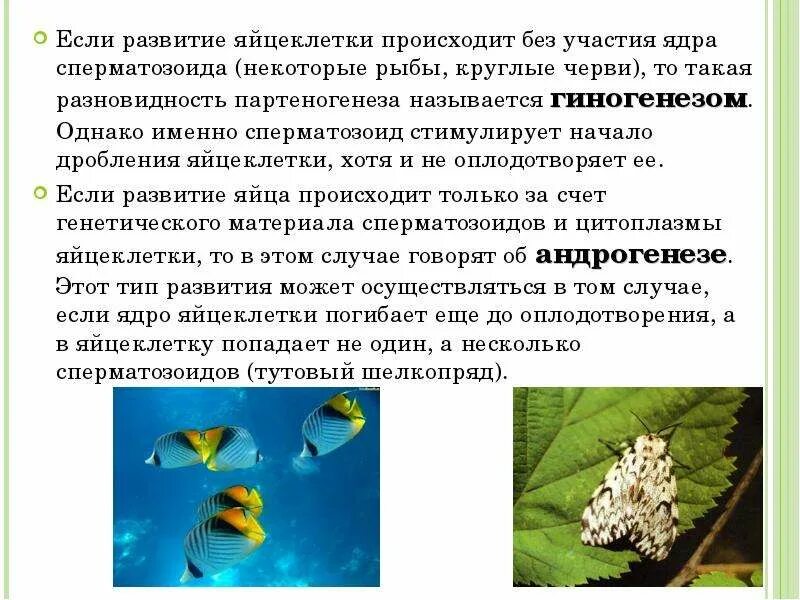 • Если развитие яйцеклетки происходит без участия ядра сперматозоида (некоторые рыбы, круглые черви), то такая разновидность партеногенеза называется гиногенезом. Однако именно сперматозоид стимулирует начало дробления яйцеклетки, хотя и не оплодотворяет ее.

• Если развитие яйца происходит только за счет генетического материала сперматозоидов и цитоплазмы яйцеклетки, то в этом случае говорят об андрогенезе. Этот тип развития может осуществляться в том случае, если ядро яйцеклетки погибает еще до оплодотворения, а в яйцеклетку попадает не один, а несколько сперматозоидов (тутовый шелкопряд).